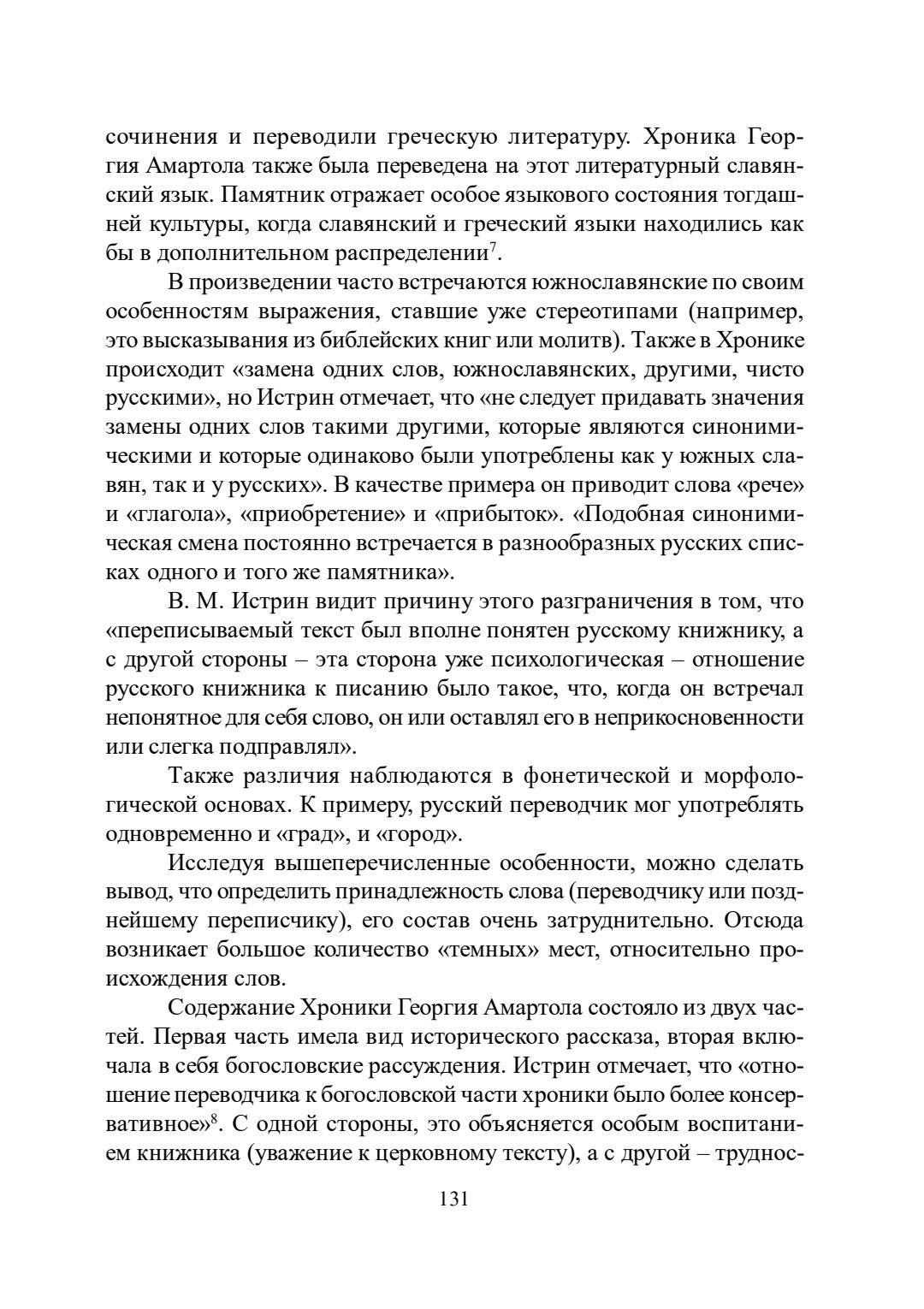 сочинения и переводили греческую литературу. Хроника Георгия Амартола также была переведена на этот литературный славянский язык. Памятник отражает особое языкового состояния тогдашней культуры, когда славянский и греческий языки находились как бы в дополнительном распределении$^7$.

В произведении часто встречаются южнославянские по своим особенностям выражения, ставшие уже стереотипами (например, это высказывания из библейских книг или молитв). Также в Хронике происходит «замена одних слов, южнославянских, другими, чисто русскими», но Истрин отмечает, что «не следует придавать значения замены одних слов такими другими, которые являются синонимическими и которые одинаково были употреблены как у южных славян, так и у русских». В качестве примера он приводит слова «рече» и «глагола», «приобретение» и «прибыток». «Подобная синонимическая смена постоянно встречается в разнообразных русских списках одного и того же памятника».

В. М. Истрин видит причину этого разграничения в том, что «переписываемый текст был вполне понятен русскому книжнику, а с другой стороны – эта сторона уже психологическая – отношение русского книжника к писанию было такое, что, когда он встречал непонятное для себя слово, он или оставлял его в неприкосновенности или слегка подправлял».

Также различия наблюдаются в фонетической и морфологической основах. К примеру, русский переводчик мог употреблять одновременно и «град», и «город».

Исследуя вышеперечисленные особенности, можно сделать вывод, что определить принадлежность слова (переводчику или позднейшему переписчику), его состав очень затруднительно. Отсюда возникает большое количество «темных» мест, относительно происхождения слов.

Содержание Хроники Георгия Амартола состояло из двух частей. Первая часть имела вид исторического рассказа, вторая включала в себя богословские рассуждения. Истрин отмечает, что «отношение переводчика к богословской части хроники было более консервативное»$^8$. С одной стороны, это объясняется особым воспитанием книжника (уважение к церковному тексту), а с другой – труднос-

131